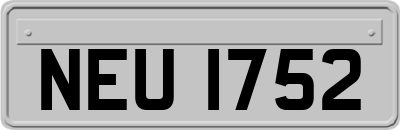 NEU 1752